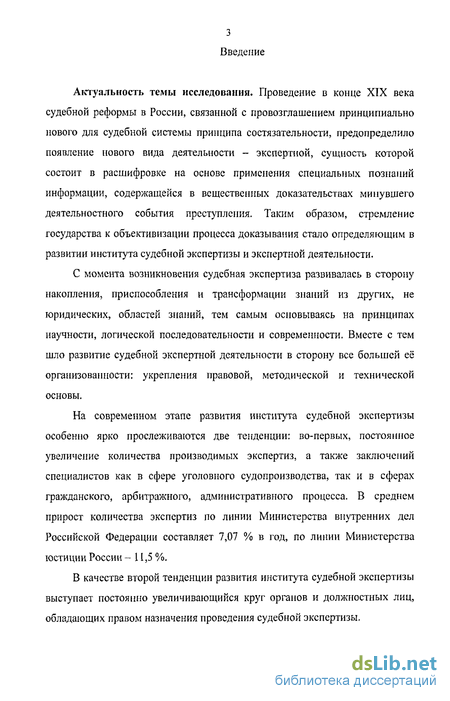 3

Введение

**Актуальность темы исследования.** Проведение в конце XIX века судебной реформы в России, связанной с провозглашением принципиально нового для судебной системы принципа состязательности, предопределило появление нового вида деятельности – экспертной, сущность которой состоит в расшифровке на основе применения специальных познаний информации, содержащейся в вещественных доказательствах минувшего деятельностного события преступления. Таким образом, стремление государства к объективизации процесса доказывания стало определяющим в развитии института судебной экспертизы и экспертной деятельности.

С момента возникновения судебная экспертиза развивалась в сторону накопления, приспособления и трансформации знаний из других, не юридических, областей знаний, тем самым основываясь на принципах научности, логической последовательности и современности. Вместе с тем шло развитие судебной экспертной деятельности в сторону все большей её организованности: укрепления правовой, методической и технической основы.

На современном этапе развития института судебной экспертизы особенно ярко прослеживаются две тенденции: во-первых, постоянное увеличение количества производимых экспертиз, а также заключений специалистов как в сфере уголовного судопроизводства, так и в сферах гражданского, арбитражного, административного процесса. В среднем прирост количества экспертиз по линии Министерства внутренних дел Российской Федерации составляет 7,07 % в год, по линии Министерства юстиции России – 11,5 %.

В качестве второй тенденции развития института судебной экспертизы выступает постоянно увеличивающийся круг органов и должностных лиц, обладающих правом назначения проведения судебной экспертизы.

dsLib.net
библиотека диссертаций